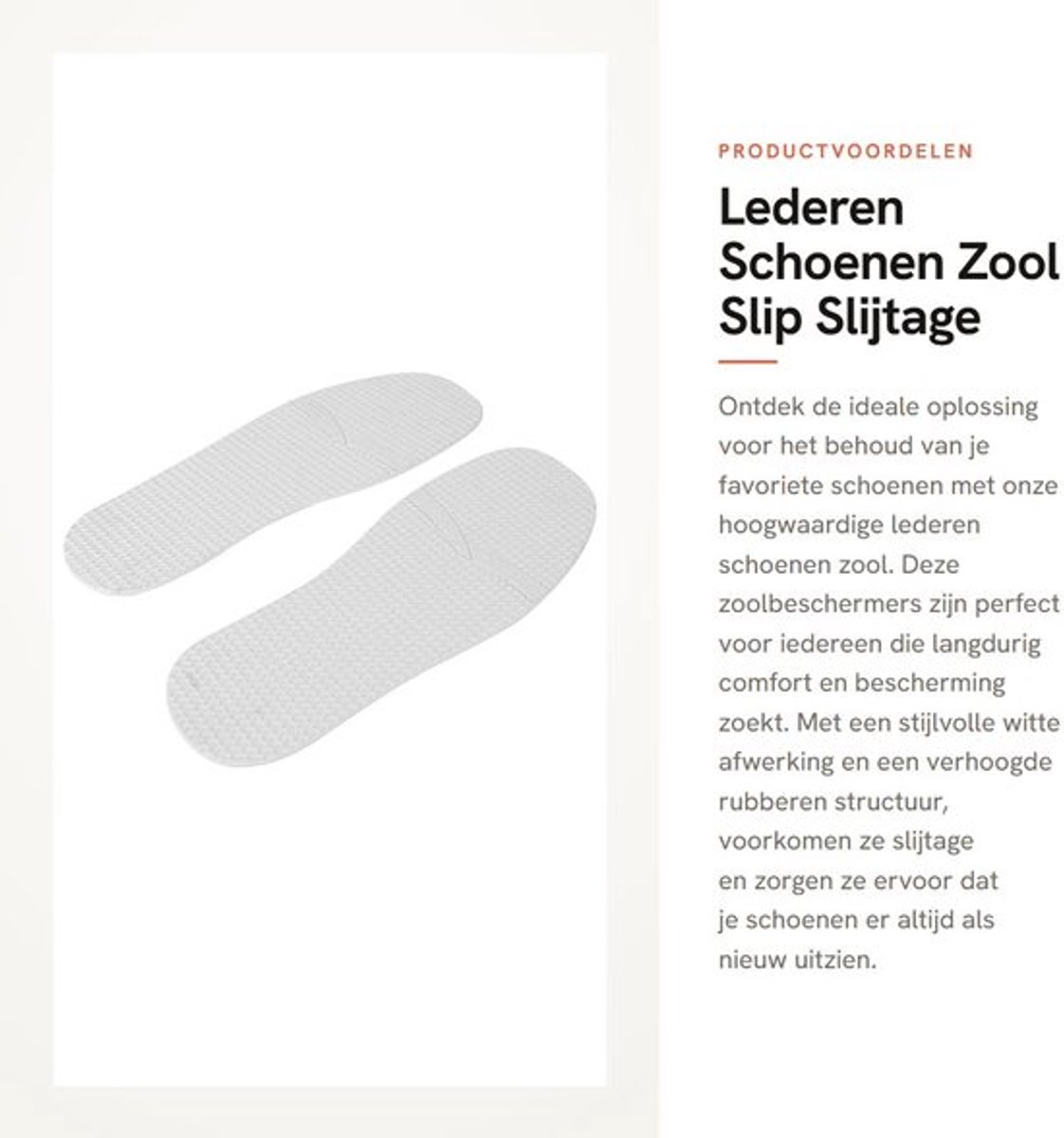 PRODUCTVOORDELEN

Lederen Schoenen Zool Slip Slijtage

Ontdek de ideale oplossing voor het behoud van je favoriete schoenen met onze hoogwaardige lederen schoenen zool. Deze zoolbeschermers zijn perfect voor iedereen die langdurig comfort en bescherming zoekt. Met een stijlvolle witte afwerking en een verhoogde rubberen structuur, voorkomen ze slijtage en zorgen ze ervoor dat je schoenen er altijd als nieuw uitzien.